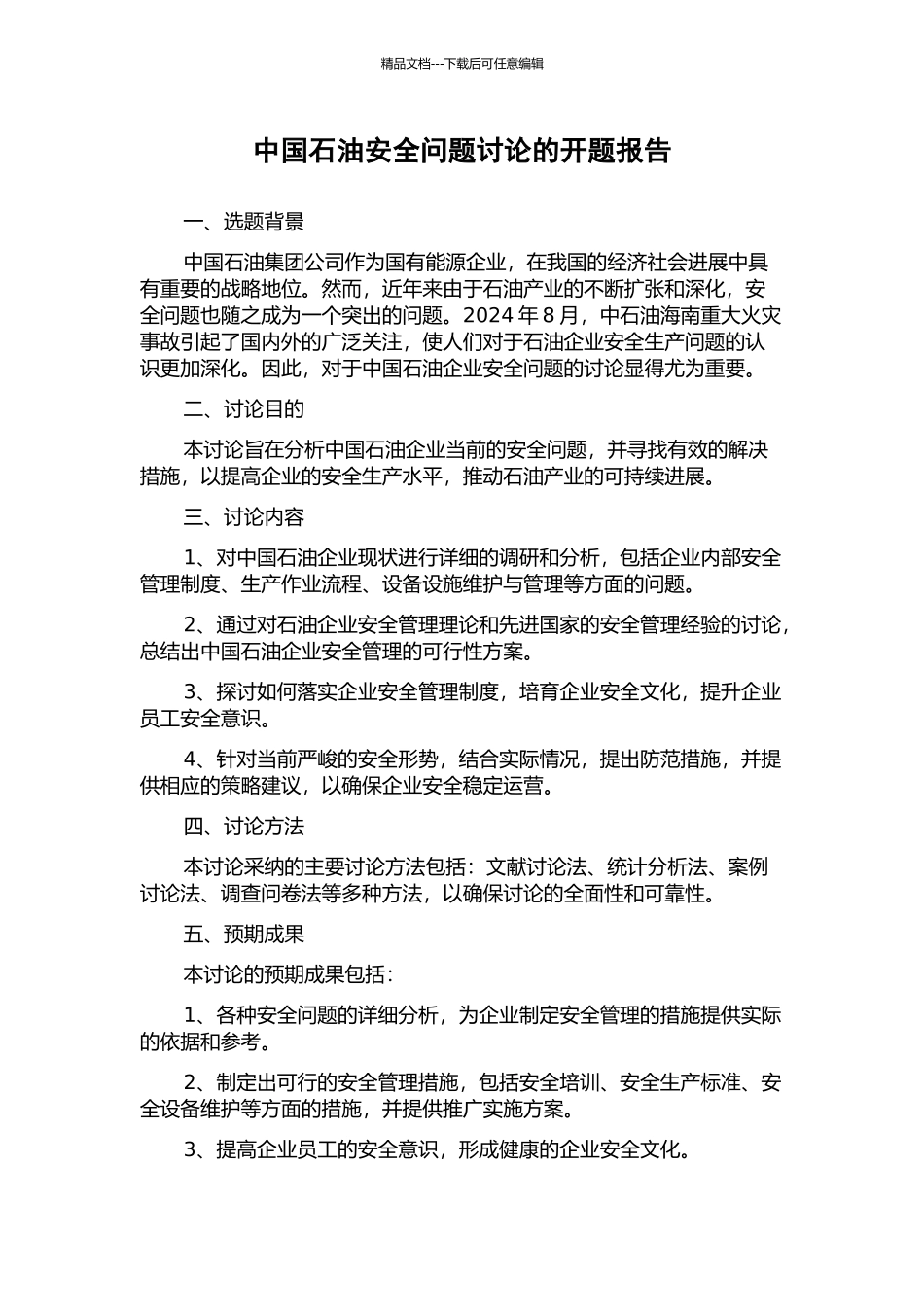 精品文档---下载后可任意编辑

中国石油安全问题讨论的开题报告

一、选题背景

中国石油集团公司作为国有能源企业，在我国的经济社会进展中具有重要的战略地位。然而，近年来由于石油产业的不断扩张和深化，安全问题也随之成为一个突出的问题。2024 年 8 月，中石油海南重大火灾事故引起了国内外的广泛关注，使人们对于石油企业安全生产问题的认识更加深化。因此，对于中国石油企业安全问题的讨论显得尤为重要。

二、讨论目的

本讨论旨在分析中国石油企业当前的安全问题，并寻找有效的解决措施，以提高企业的安全生产水平，推动石油产业的可持续进展。

三、讨论内容

1、对中国石油企业现状进行详细的调研和分析，包括企业内部安全管理制度、生产作业流程、设备设施维护与管理等方面的问题。

2、通过对石油企业安全管理理论和先进国家的安全管理经验的讨论，总结出中国石油企业安全管理的可行性方案。

3、探讨如何落实企业安全管理制度，培育企业安全文化，提升企业员工安全意识。

4、针对当前严峻的安全形势，结合实际情况，提出防范措施，并提供相应的策略建议，以确保企业安全稳定运营。

四、讨论方法

本讨论采纳的主要讨论方法包括：文献讨论法、统计分析法、案例讨论法、调查问卷法等多种方法，以确保讨论的全面性和可靠性。

五、预期成果

本讨论的预期成果包括：

1、各种安全问题的详细分析，为企业制定安全管理的措施提供实际的依据和参考。

2、制定出可行的安全管理措施，包括安全培训、安全生产标准、安全设备维护等方面的措施，并提供推广实施方案。

3、提高企业员工的安全意识，形成健康的企业安全文化。